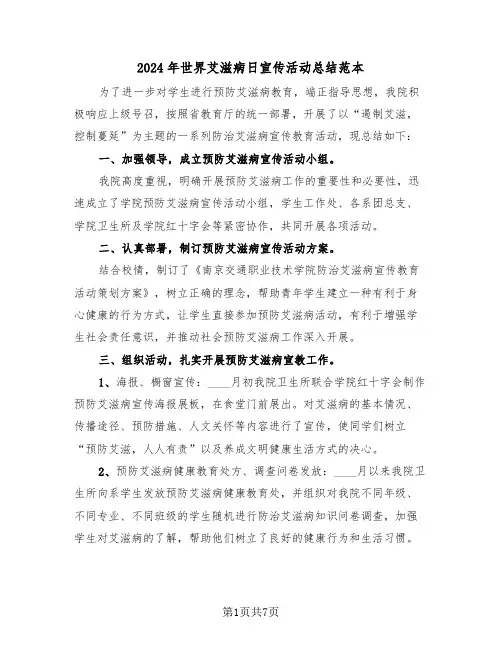 2024年世界艾滋病日宣传活动总结范本

为了进一步对学生进行预防艾滋病教育，端正指导思想，我院积极响应上级号召，按照省教育厅的统一部署，开展了以“遏制艾滋，控制蔓延”为主题的一系列防治艾滋病宣传教育活动，现总结如下：

一、加强领导，成立预防艾滋病宣传活动小组。

我院高度重视，明确开展预防艾滋病工作的重要性和必要性，迅速成立了学院预防艾滋病宣传活动小组，学生工作处、各系团总支、学院卫生所及学院红十字会等紧密协作，共同开展各项活动。

二、认真部署，制订预防艾滋病宣传活动方案。

结合校情，制订了《南京交通职业技术学院防治艾滋病宣传教育活动策划方案》，树立正确的理念，帮助青年学生建立一种有利于身心健康的行为方式，让学生直接参加预防艾滋病活动，有利于增强学生社会责任意识，并推动社会预防艾滋病工作深入开展。

三、组织活动，扎实开展预防艾滋病宣教工作。

1、海报、橱窗宣传：____月初我院卫生所联合学院红十字会制作预防艾滋病宣传海报展板，在食堂门前展出。对艾滋病的基本情况、传播途径、预防措施、人文关怀等内容进行了宣传，使同学们树立“预防艾滋，人人有责”以及养成文明健康生活方式的决心。

2、预防艾滋病健康教育处方、调查问卷发放：____月以来我院卫生所向系学生发放预防艾滋病健康教育处，并组织对我院不同年级、不同专业、不同班级的学生随机进行防治艾滋病知识问卷调查，加强学生对艾滋病的了解，帮助他们树立了良好的健康行为和生活习惯。

第1页共7页